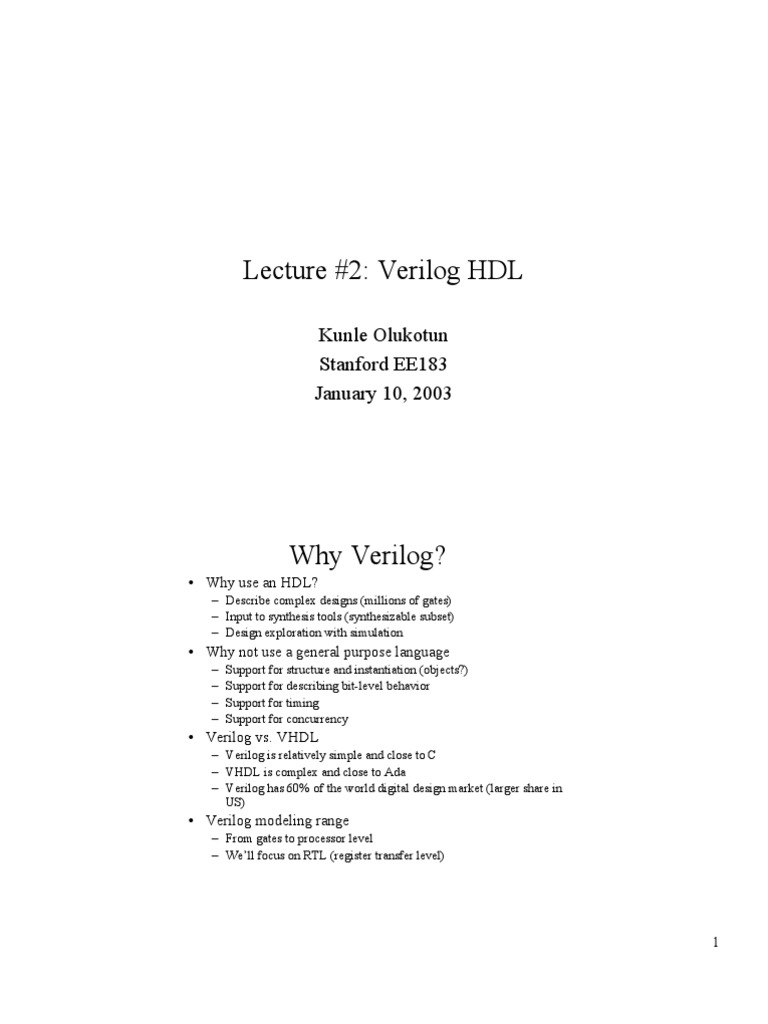 Lecture #2: Verilog HDL

Kunle Olukotun
Stanford EE183
January 10, 2003

Why Verilog?

• Why use an HDL?
– Describe complex designs (millions of gates)
– Input to synthesis tools (synthesizable subset)
– Design exploration with simulation
• Why not use a general purpose language
– Support for structure and instantiation (objects?)
– Support for describing bit-level behavior
– Support for timing
– Support for concurrency
• Verilog vs. VHDL
– Verilog is relatively simple and close to C
– VHDL is complex and close to Ada
– Verilog has 60% of the world digital design market (larger share in US)
• Verilog modeling range
– From gates to processor level
– We'll focus on RTL (register transfer level)

1